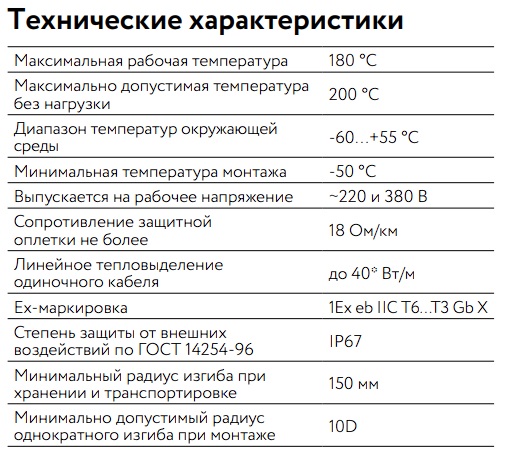 Технические характеристики

| | |
|---|---|
| Максимальная рабочая температура | 180 °C |
| Максимально допустимая температура без нагрузки | 200 °C |
| Диапазон температур окружающей среды | -60…+55 °C |
| Минимальная температура монтажа | -50 °C |
| Выпускается на рабочее напряжение | ~220 и 380 В |
| Сопротивление защитной оплетки не более | 18 Ом/км |
| Линейное тепловыделение одиночного кабеля | до 40* Вт/м |
| Ex-маркировка | 1Ex eb IIC T6...T3 Gb X |
| Степень защиты от внешних воздействий по ГОСТ 14254-96 | IP67 |
| Минимальный радиус изгиба при хранении и транспортировке | 150 мм |
| Минимально допустимый радиус однократного изгиба при монтаже | 10D |